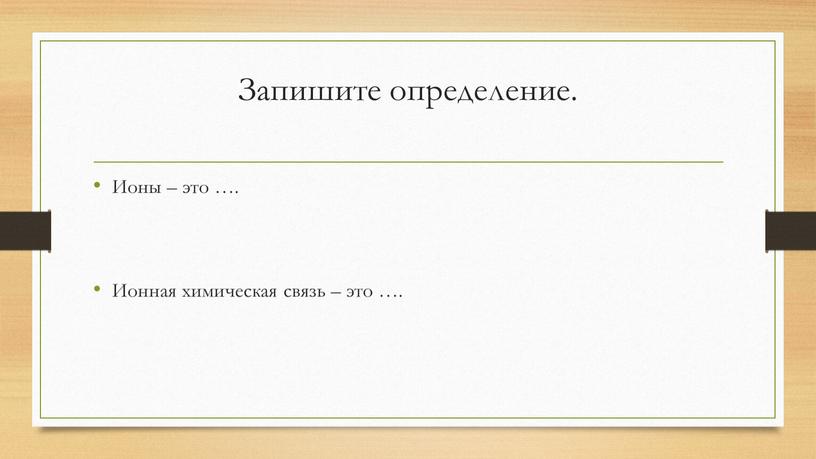 Запишите определение.

• Ионы – это ….

• Ионная химическая связь – это ….